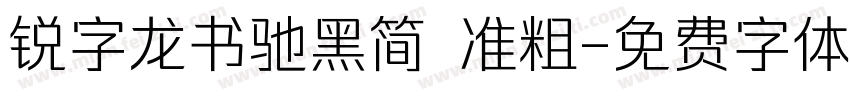 锐字龙书驰黑简 准粗-免费字体